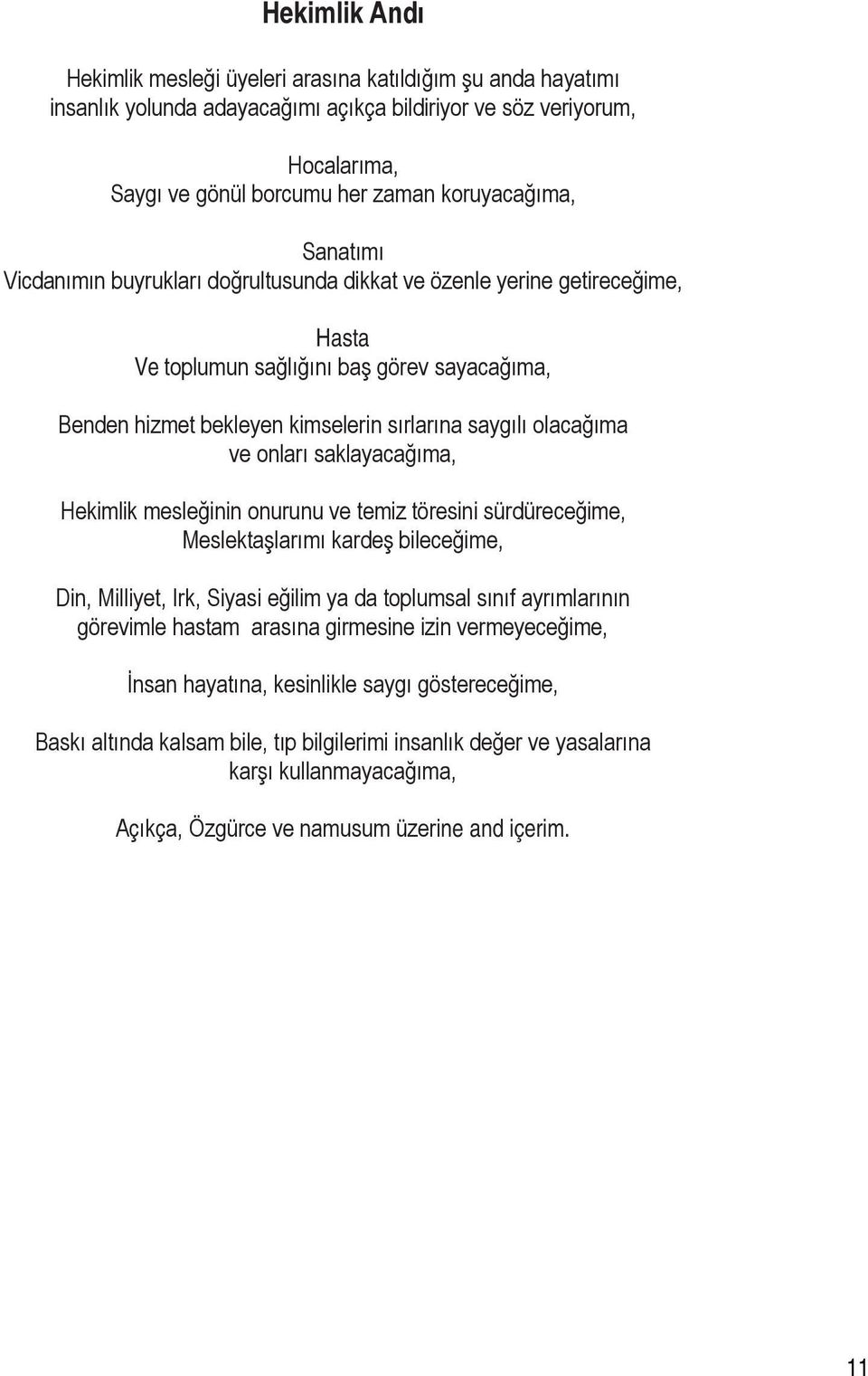 Hekimlik Andı

Hekimlik mesleği üyeleri arasına katıldığım şu anda hayatımı insanlık yolunda adayacağımı açıkça bildiriyor ve söz veriyorum,

Hocalarıma,
Saygı ve gönül borcumu her zaman koruyacağıma,

Sanatımı
Vicdanımın buyrukları doğrultusunda dikkat ve özenle yerine getireceğime,

Hasta
Ve toplumun sağlığını baş görev sayacağıma,

Benden hizmet bekleyen kimselerin sırlarına saygılı olacağıma ve onları saklayacağıma,

Hekimlik mesleğinin onurunu ve temiz töresini sürdüreceğime,
Meslektaşlarımı kardeş bileceğime,

Din, Milliyet, Irk, Siyasi eğilim ya da toplumsal sınıf ayrımlarının görevimle hastam arasına girmesine izin vermeyeceğime,

İnsan hayatına, kesinlikle saygı göstereceğime,

Baskı altında kalsam bile, tıp bilgilerimi insanlık değer ve yasalarına karşı kullanmayacağıma,

Açıkça, Özgürce ve namusum üzerine and içerim.

11